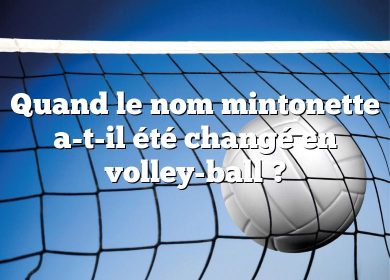 Quand le nom mintonette a-t-il été changé en volley-ball ?